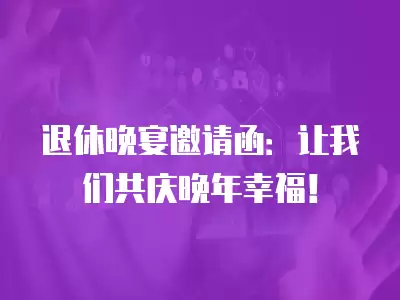 退休晚宴邀请函：让我们共庆晚年幸福！